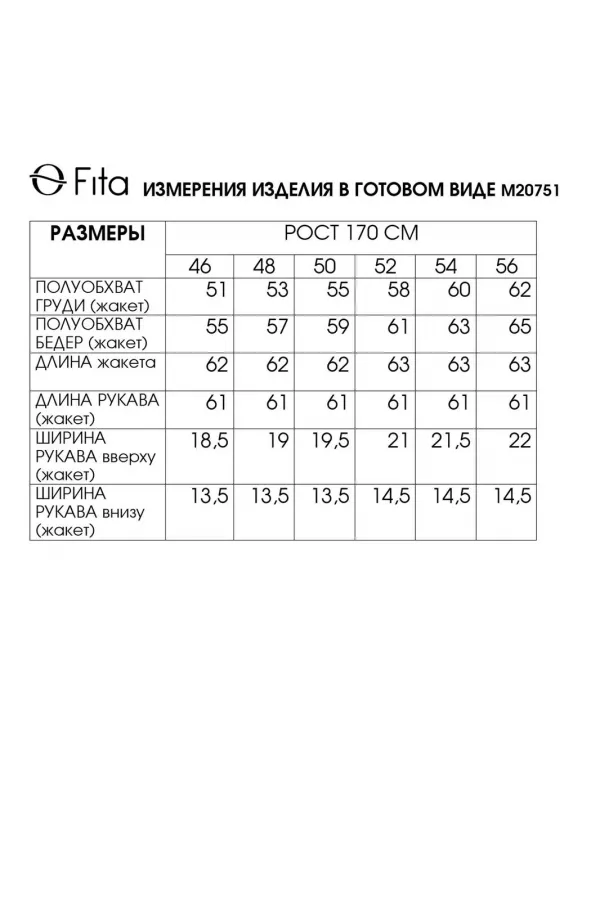 Fita ИЗМЕРЕНИЯ ИЗДЕЛИЯ В ГОТОВОМ ВИДЕ М20751

| РАЗМЕРЫ | РОСТ 170 СМ | | | | | |
|---|---|---|---|---|---|---|
| | 46 | 48 | 50 | 52 | 54 | 56 |
| ПОЛУОБХВАТ ГРУДИ (жакет) | 51 | 53 | 55 | 58 | 60 | 62 |
| ПОЛУОБХВАТ БЕДЕР (жакет) | 55 | 57 | 59 | 61 | 63 | 65 |
| ДЛИНА жакета | 62 | 62 | 62 | 63 | 63 | 63 |
| ДЛИНА РУКАВА (жакет) | 61 | 61 | 61 | 61 | 61 | 61 |
| ШИРИНА РУКАВА вверху (жакет) | 18,5 | 19 | 19,5 | 21 | 21,5 | 22 |
| ШИРИНА РУКАВА внизу (жакет) | 13,5 | 13,5 | 13,5 | 14,5 | 14,5 | 14,5 |